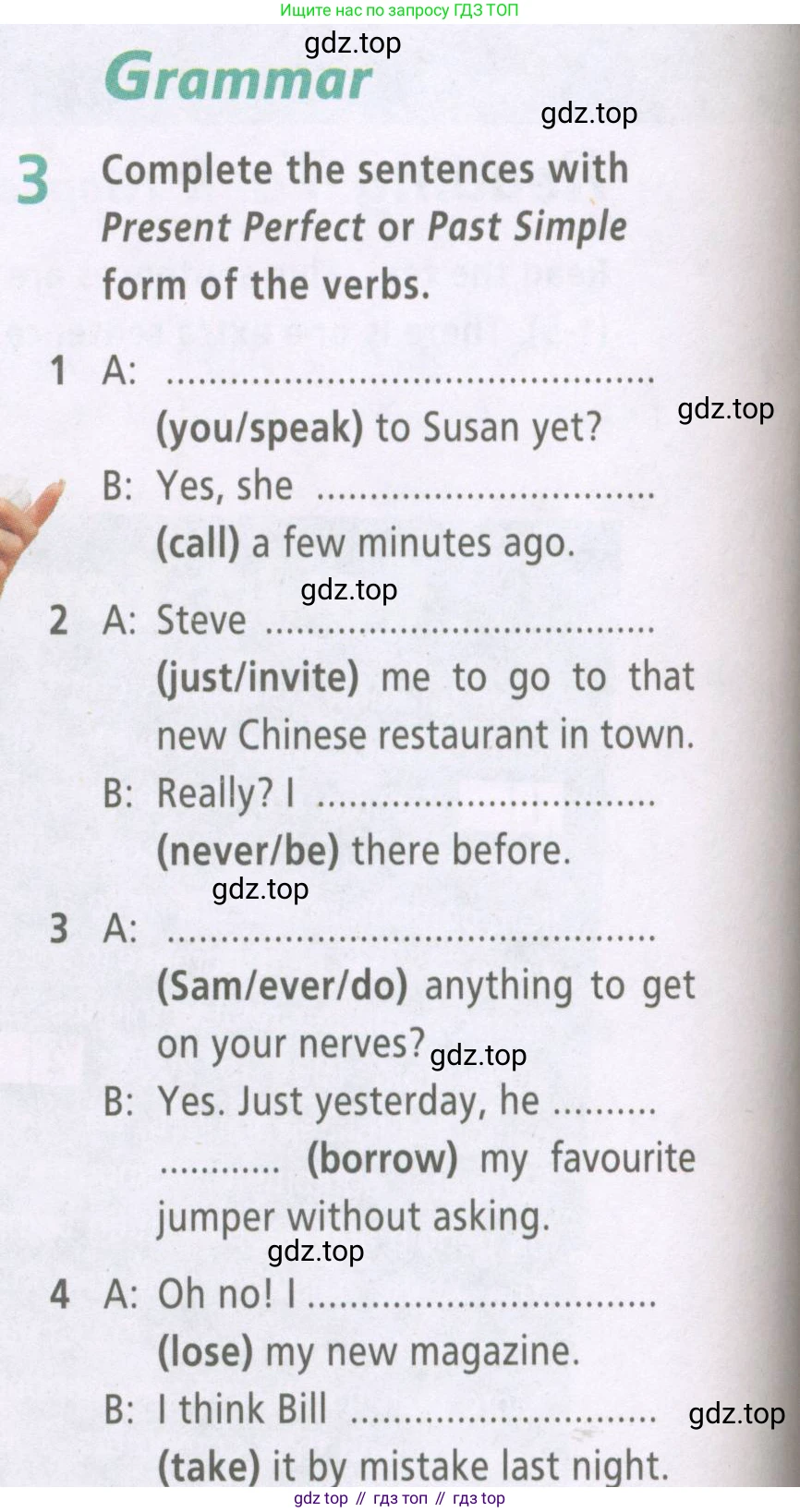 Ищите нас по запросу ГДЗ ТОП

Grammar

3 Complete the sentences with Present Perfect or Past Simple form of the verbs.

1 A: ____ (you/speak) to Susan yet?
B: Yes, she ____ (call) a few minutes ago.

2 A: Steve ____ (just/invite) me to go to that new Chinese restaurant in town.
B: Really? I ____ (never/be) there before.

3 A: ____ (Sam/ever/do) anything to get on your nerves?
B: Yes. Just yesterday, he ____ (borrow) my favourite jumper without asking.

4 A: Oh no! I ____ (lose) my new magazine.
B: I think Bill ____ (take) it by mistake last night.

gdz top // гдз топ // гдз top

gdz.top